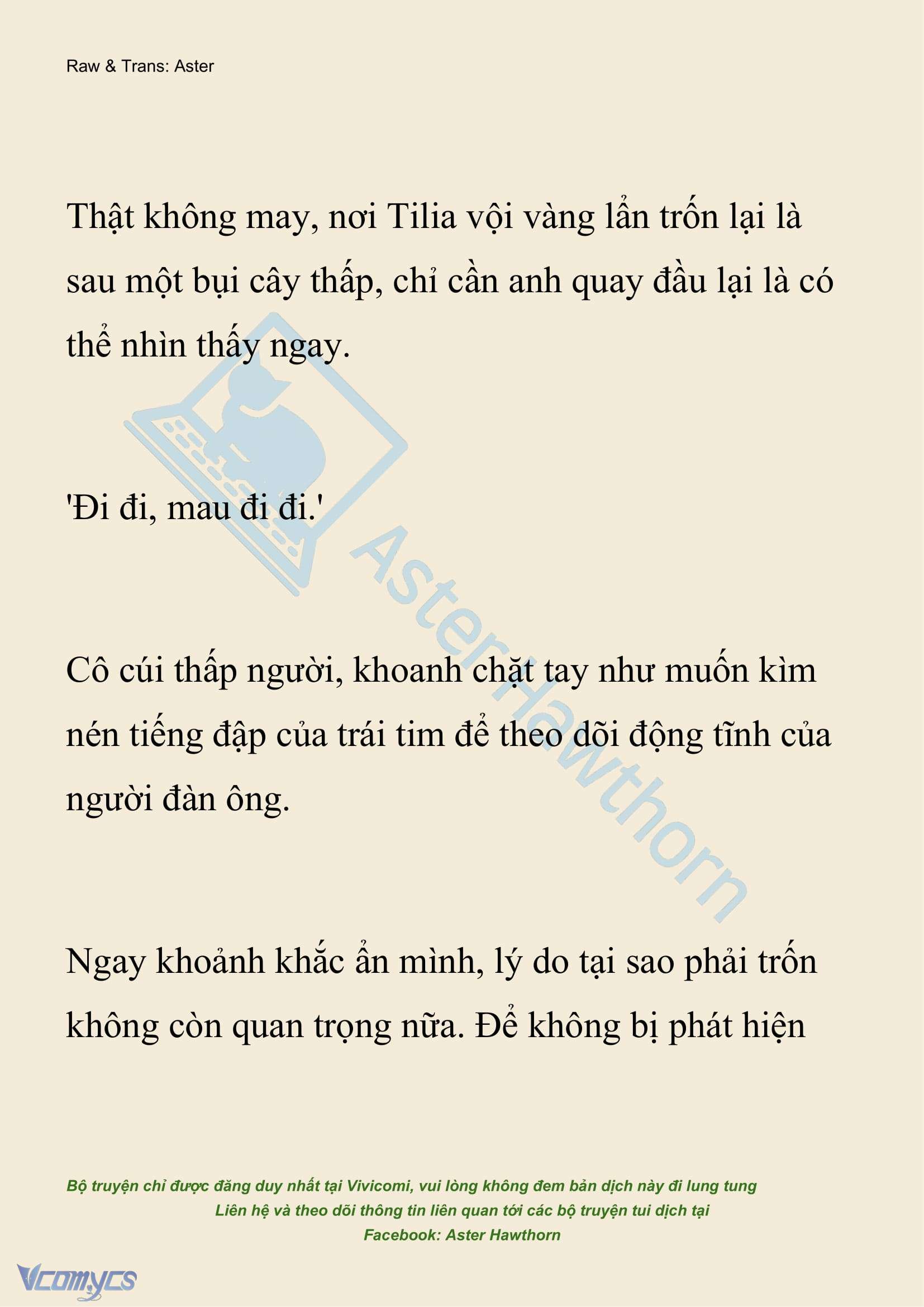 Raw & Trans: Aster

Thật không may, nơi Tilia vội vàng lẩn trốn lại là sau một bụi cây thấp, chỉ cần anh quay đầu lại là có thể nhìn thấy ngay.

'Đi đi, mau đi đi.'

Cô cúi thấp người, khoanh chặt tay như muốn kìm nén tiếng đập của trái tim để theo dõi động tĩnh của người đàn ông.

Ngay khoảnh khắc ẩn mình, lý do tại sao phải trốn không còn quan trọng nữa. Để không bị phát hiện

AsterHawthorn

Bộ truyện chỉ được đăng duy nhất tại Vivicomi, vui lòng không đem bản dịch này đi lung tung
Liên hệ và theo dõi thông tin liên quan tới các bộ truyện tui dịch tại
Facebook: Aster Hawthorn

Vcomycs